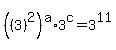 $\left((3)^2\right)^a \cdot 3^c = 3^{11}$